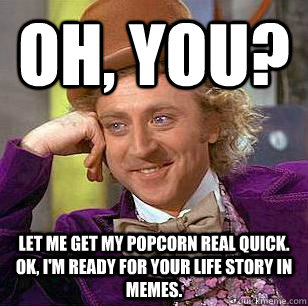 OH, YOU?

LET ME GET MY POPCORN REAL QUICK. OK, I'M READY FOR YOUR LIFE STORY IN MEMES.

quickmeme.com